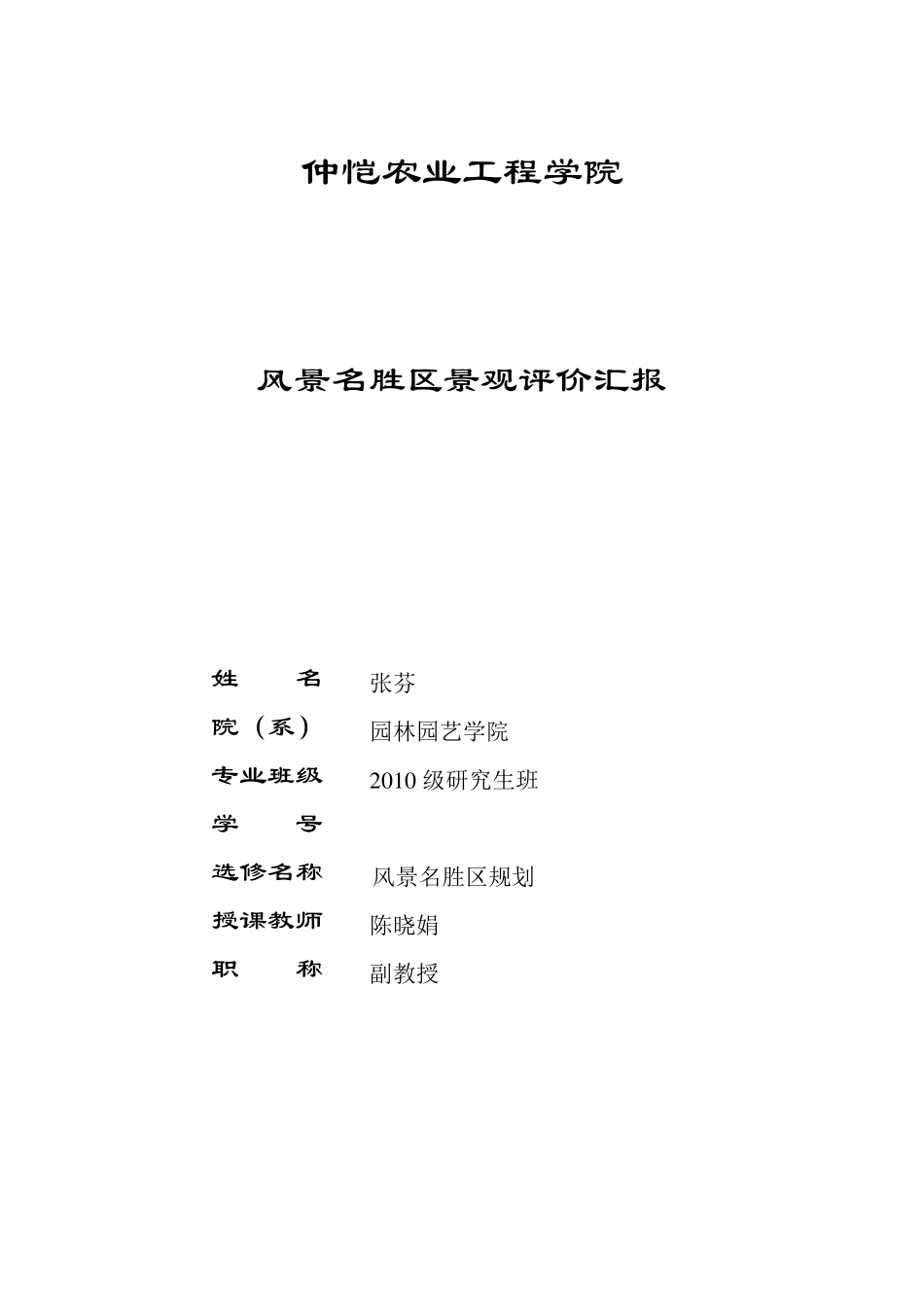 仲恺农业工程学院

风景名胜区景观评价汇报

姓　　名　张芬
院（系）　园林园艺学院
专业班级　2010 级研究生班
学　　号
选修名称　风景名胜区规划
授课教师　陈晓娟
职　　称　副教授